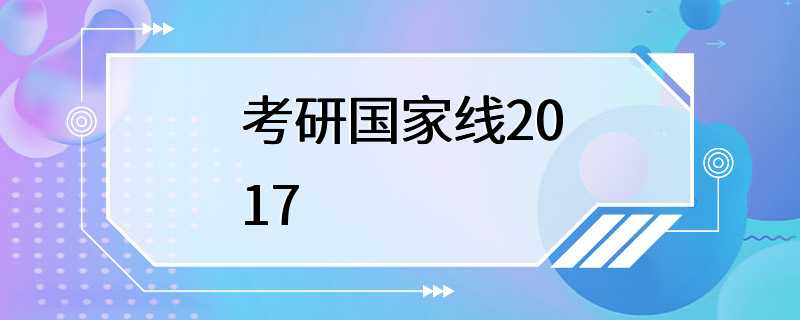 考研国家线2017